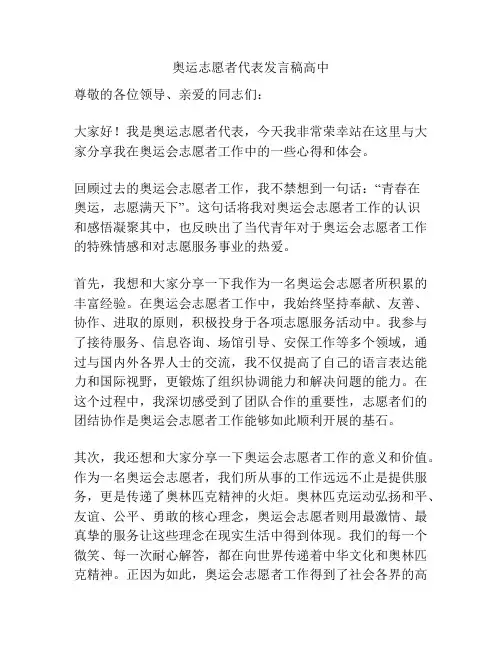 奥运志愿者代表发言稿高中

尊敬的各位领导、亲爱的同志们:

大家好！我是奥运志愿者代表，今天我非常荣幸站在这里与大家分享我在奥运会志愿者工作中的一些心得和体会。

回顾过去的奥运会志愿者工作，我不禁想到一句话:“青春在奥运，志愿满天下”。这句话将我对奥运会志愿者工作的认识和感悟凝聚其中，也反映出了当代青年对于奥运会志愿者工作的特殊情感和对志愿服务事业的热爱。

首先，我想和大家分享一下我作为一名奥运会志愿者所积累的丰富经验。在奥运会志愿者工作中，我始终坚持奉献、友善、协作、进取的原则，积极投身于各项志愿服务活动中。我参与了接待服务、信息咨询、场馆引导、安保工作等多个领域，通过与国内外各界人士的交流，我不仅提高了自己的语言表达能力和国际视野，更锻炼了组织协调能力和解决问题的能力。在这个过程中，我深切感受到了团队合作的重要性，志愿者们的团结协作是奥运会志愿者工作能够如此顺利开展的基石。

其次，我还想和大家分享一下奥运会志愿者工作的意义和价值。作为一名奥运会志愿者，我们所从事的工作远远不止是提供服务，更是传递了奥林匹克精神的火炬。奥林匹克运动弘扬和平、友谊、公平、勇敢的核心理念，奥运会志愿者则用最激情、最真挚的服务让这些理念在现实生活中得到体现。我们的每一个微笑、每一次耐心解答，都在向世界传递着中华文化和奥林匹克精神。正因为如此，奥运会志愿者工作得到了社会各界的高